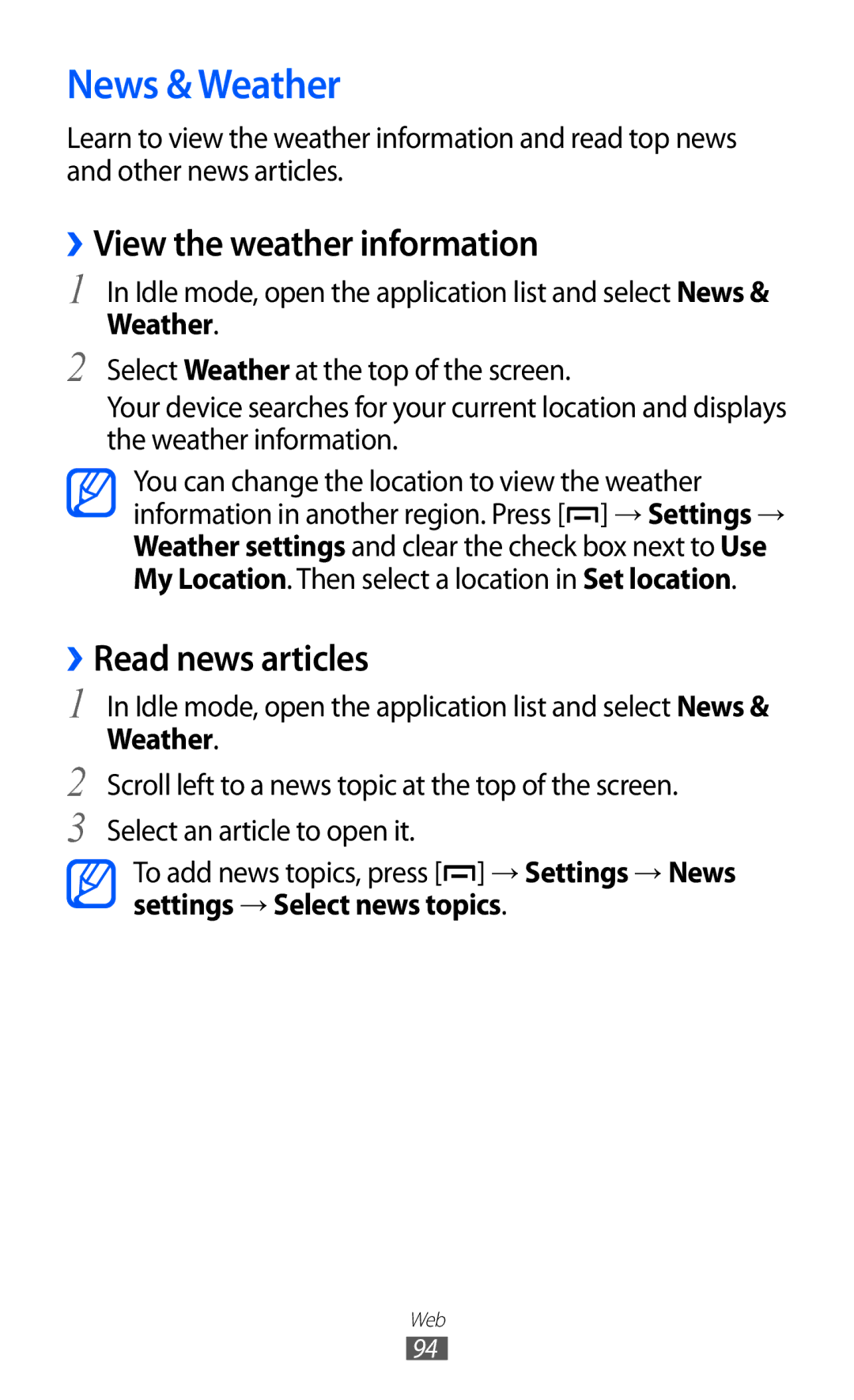 News & Weather

Learn to view the weather information and read top news and other news articles.

› View the weather information

1 In Idle mode, open the application list and select News & Weather.

2 Select Weather at the top of the screen.

Your device searches for your current location and displays the weather information.

You can change the location to view the weather information in another region. Press [ ] → Settings → Weather settings and clear the check box next to Use My Location. Then select a location in Set location.

› Read news articles

1 In Idle mode, open the application list and select News & Weather.

2 Scroll left to a news topic at the top of the screen.

3 Select an article to open it.

To add news topics, press [ ] → Settings → News settings → Select news topics.

Web

94